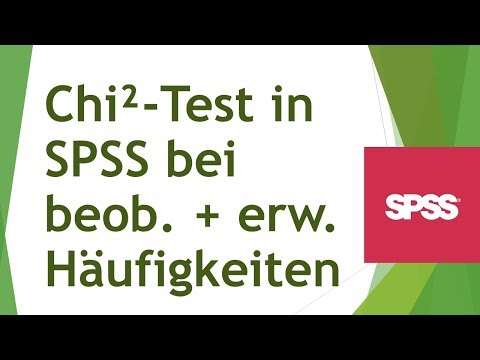 Chi²-Test in SPSS bei beob. + erw. Häufigkeiten

SPSS